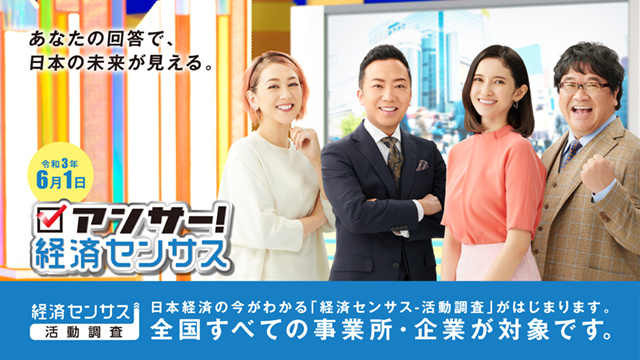 あなたの回答で、
日本の未来が見える。

令和3年
6月1日

アンサー!
経済センサス

経済センサス
活動調査

日本経済の今がわかる「経済センサス-活動調査」がはじまります。
全国すべての事業所・企業が対象です。